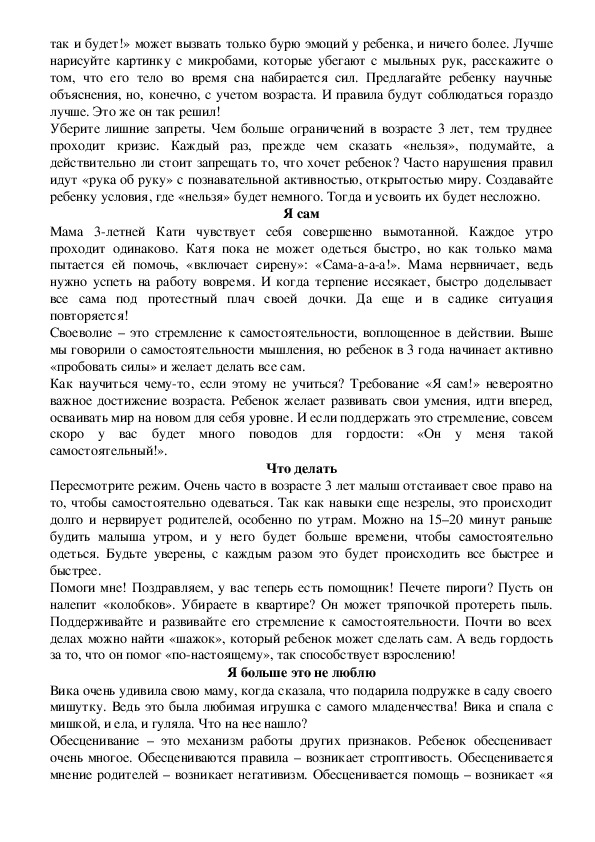 так и будет!» может вызвать только бурю эмоций у ребенка, и ничего более. Лучше нарисуйте картинку с микробами, которые убегают с мыльных рук, расскажите о том, что его тело во время сна набирается сил. Предлагайте ребенку научные объяснения, но, конечно, с учетом возраста. И правила будут соблюдаться гораздо лучше. Это же он так решил!
Уберите лишние запреты. Чем больше ограничений в возрасте 3 лет, тем труднее проходит кризис. Каждый раз, прежде чем сказать «нельзя», подумайте, а действительно ли стоит запрещать то, что хочет ребенок? Часто нарушения правил идут «рука об руку» с познавательной активностью, открытостью миру. Создавайте ребенку условия, где «нельзя» будет немного. Тогда и усвоить их будет несложно.

Я сам

Мама 3-летней Кати чувствует себя совершенно вымотанной. Каждое утро проходит одинаково. Катя пока не может одеться быстро, но как только мама пытается ей помочь, «включает сирену»: «Сама-а-а-а!». Мама нервничает, ведь нужно успеть на работу вовремя. И когда терпение иссякает, быстро доделывает все сама под протестный плач своей дочки. Да еще и в садике ситуация повторяется!
Своеволие – это стремление к самостоятельности, воплощенное в действии. Выше мы говорили о самостоятельности мышления, но ребенок в 3 года начинает активно «пробовать силы» и желает делать все сам.
Как научиться чему-то, если этому не учиться? Требование «Я сам!» невероятно важное достижение возраста. Ребенок желает развивать свои умения, идти вперед, осваивать мир на новом для себя уровне. И если поддержать это стремление, совсем скоро у вас будет много поводов для гордости: «Он у меня такой самостоятельный!».

Что делать

Пересмотрите режим. Очень часто в возрасте 3 лет малыш отстаивает свое право на то, чтобы самостоятельно одеваться. Так как навыки еще незрелы, это происходит долго и нервирует родителей, особенно по утрам. Можно на 15–20 минут раньше будить малыша утром, и у него будет больше времени, чтобы самостоятельно одеться. Будьте уверены, с каждым разом это будет происходить все быстрее и быстрее.
Помоги мне! Поздравляем, у вас теперь есть помощник! Печете пироги? Пусть он налепит «колобков». Убираете в квартире? Он может тряпочкой протереть пыль. Поддерживайте и развивайте его стремление к самостоятельности. Почти во всех делах можно найти «шажок», который ребенок может сделать сам. А ведь гордость за то, что он помог «по-настоящему», так способствует взрослению!

Я больше это не люблю

Вика очень удивила свою маму, когда сказала, что подарила подружке в саду своего мишутку. Ведь это была любимая игрушка с самого младенчества! Вика и спала с мишкой, и ела, и гуляла. Что на нее нашло?
Обесценивание – это механизм работы других признаков. Ребенок обесценивает очень многое. Обесцениваются правила – возникает строптивость. Обесценивается мнение родителей – возникает негативизм. Обесценивается помощь – возникает «я